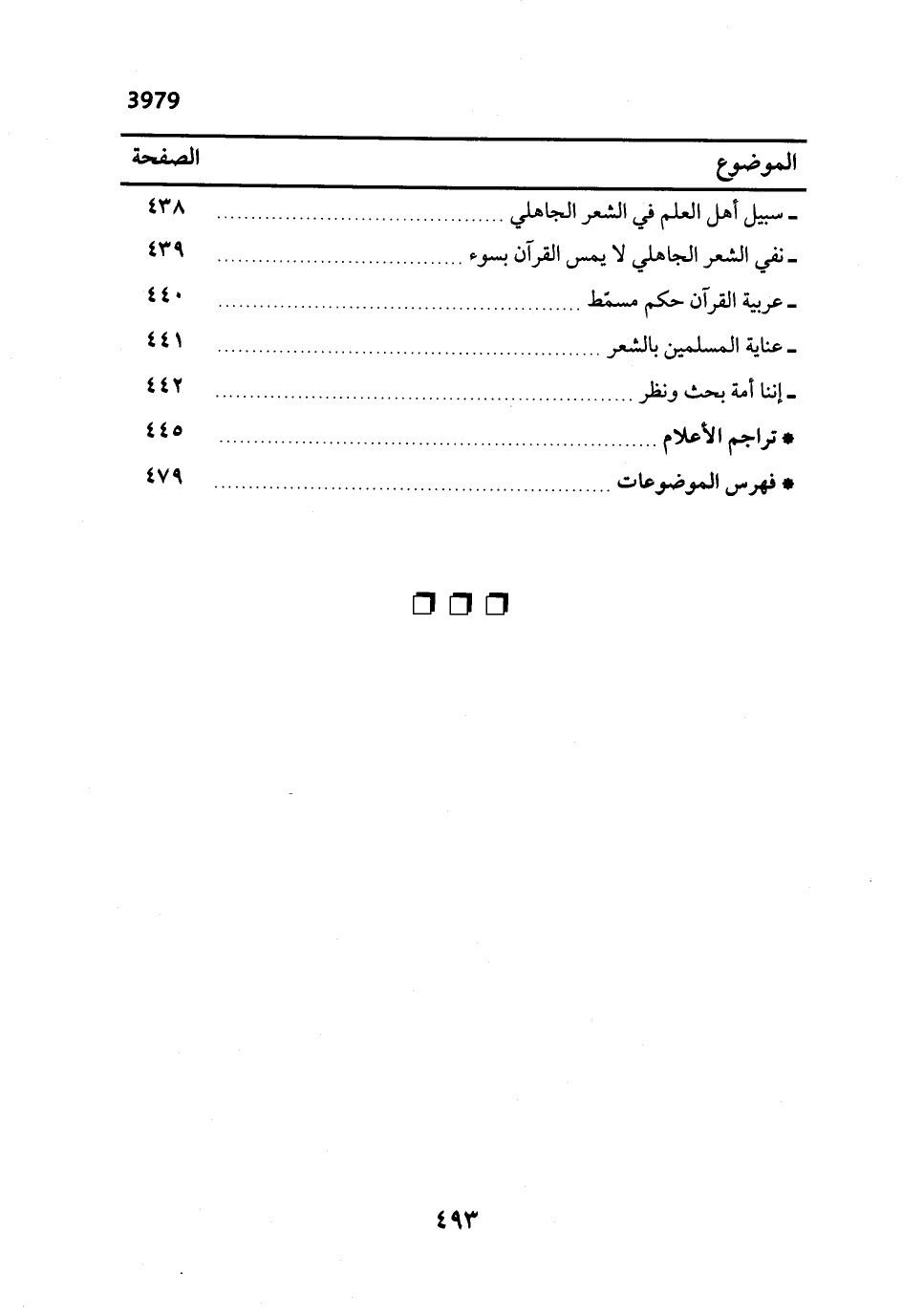 3979

| الموضوع | الصفحة |
|---|---|
| ـ سبيل أهل العلم في الشعر الجاهلي | ٤٣٨ |
| ـ نفي الشعر الجاهلي لا يمس القرآن بسوء | ٤٣٩ |
| ـ عربية القرآن حكم مسمّط | ٤٤٠ |
| ـ عناية المسلمين بالشعر | ٤٤١ |
| ـ إننا أمة بحث ونظر | ٤٤٢ |
| * تراجم الأعلام | ٤٤٥ |
| * فهرس الموضوعات | ٤٧٩ |

٤٩٣